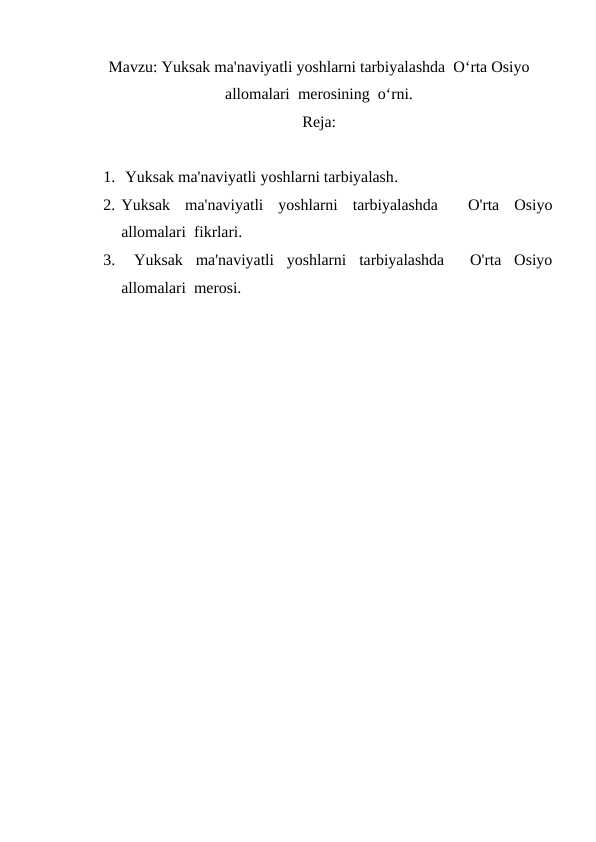 Mavzu: Yuksak ma'naviyatli yoshlarni tarbiyalashda O'rta Osiyo allomalari merosining o'rni.

Reja:

1. Yuksak ma'naviyatli yoshlarni tarbiyalash.
2. Yuksak ma'naviyatli yoshlarni tarbiyalashda O'rta Osiyo allomalari fikrlari.
3. Yuksak ma'naviyatli yoshlarni tarbiyalashda O'rta Osiyo allomalari merosi.